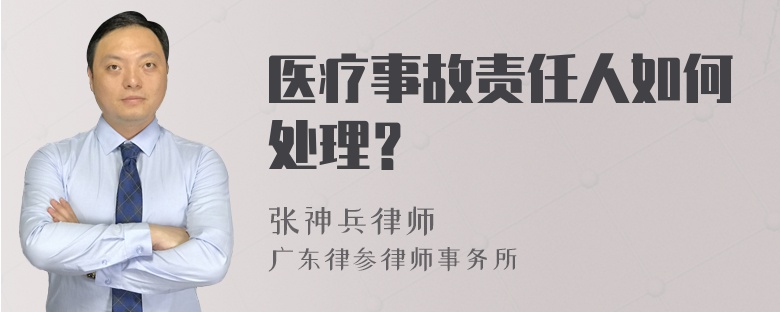 医疗事故责任人如何处理？

张神兵律师
广东律参律师事务所